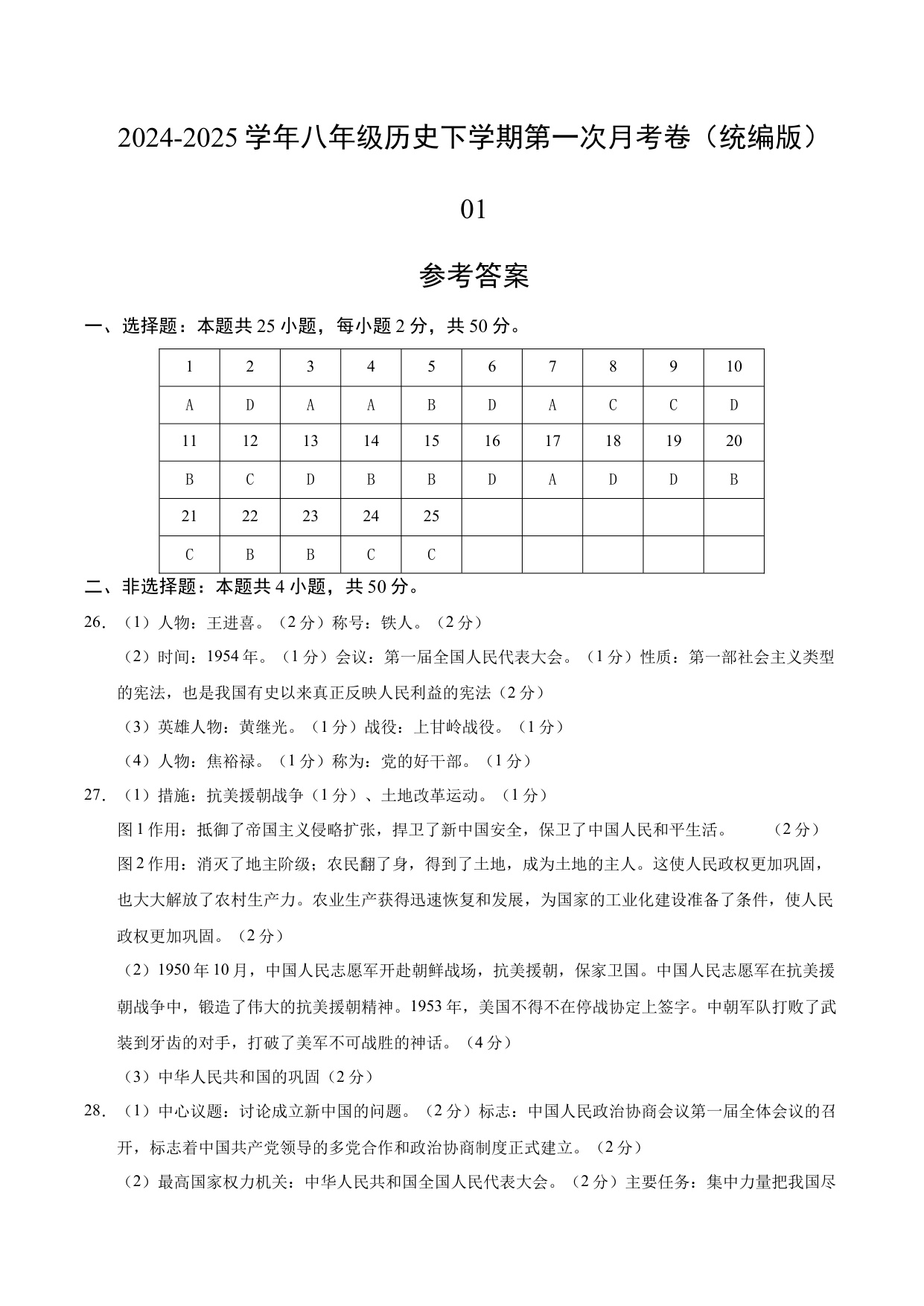 2024-2025 学年八年级历史下学期第一次月考卷（统编版）

01

参考答案

一、选择题：本题共 25 小题，每小题 2 分，共 50 分。

| 1 | 2 | 3 | 4 | 5 | 6 | 7 | 8 | 9 | 10 |
|---|---|---|---|---|---|---|---|---|---|
| A | D | A | A | B | D | A | C | C | D |
| 11 | 12 | 13 | 14 | 15 | 16 | 17 | 18 | 19 | 20 |
| B | C | D | B | B | D | A | D | D | B |
| 21 | 22 | 23 | 24 | 25 | | | | | |
| C | B | B | C | C | | | | | |

二、非选择题：本题共 4 小题，共 50 分。

26. （1）人物：王进喜。（2 分）称号：铁人。（2 分）

（2）时间：1954 年。（1 分）会议：第一届全国人民代表大会。（1 分）性质：第一部社会主义类型的宪法，也是我国有史以来真正反映人民利益的宪法（2 分）

（3）英雄人物：黄继光。（1 分）战役：上甘岭战役。（1 分）

（4）人物：焦裕禄。（1 分）称为：党的好干部。（1 分）

27. （1）措施：抗美援朝战争（1 分）、土地改革运动。（1 分）

图 1 作用：抵御了帝国主义侵略扩张，捍卫了新中国安全，保卫了中国人民和平生活。 （2 分）

图 2 作用：消灭了地主阶级；农民翻了身，得到了土地，成为土地的主人。这使人民政权更加巩固，也大大解放了农村生产力。农业生产获得迅速恢复和发展，为国家的工业化建设准备了条件，使人民政权更加巩固。（2 分）

（2）1950 年 10 月，中国人民志愿军开赴朝鲜战场，抗美援朝，保家卫国。中国人民志愿军在抗美援朝战争中，锻造了伟大的抗美援朝精神。1953 年，美国不得不在停战协定上签字。中朝军队打败了武装到牙齿的对手，打破了美军不可战胜的神话。（4 分）

（3）中华人民共和国的巩固（2 分）

28. （1）中心议题：讨论成立新中国的问题。（2 分）标志：中国人民政治协商会议第一届全体会议的召开，标志着中国共产党领导的多党合作和政治协商制度正式建立。（2 分）

（2）最高国家权力机关：中华人民共和国全国人民代表大会。（2 分）主要任务：集中力量把我国尽